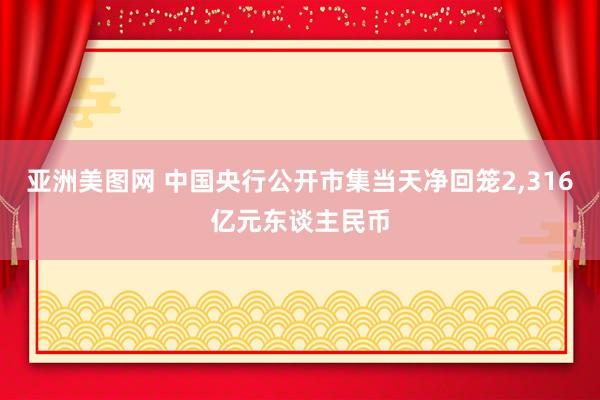 亚洲美图网 中国央行公开市集当天净回笼2,316亿元东谈主民币